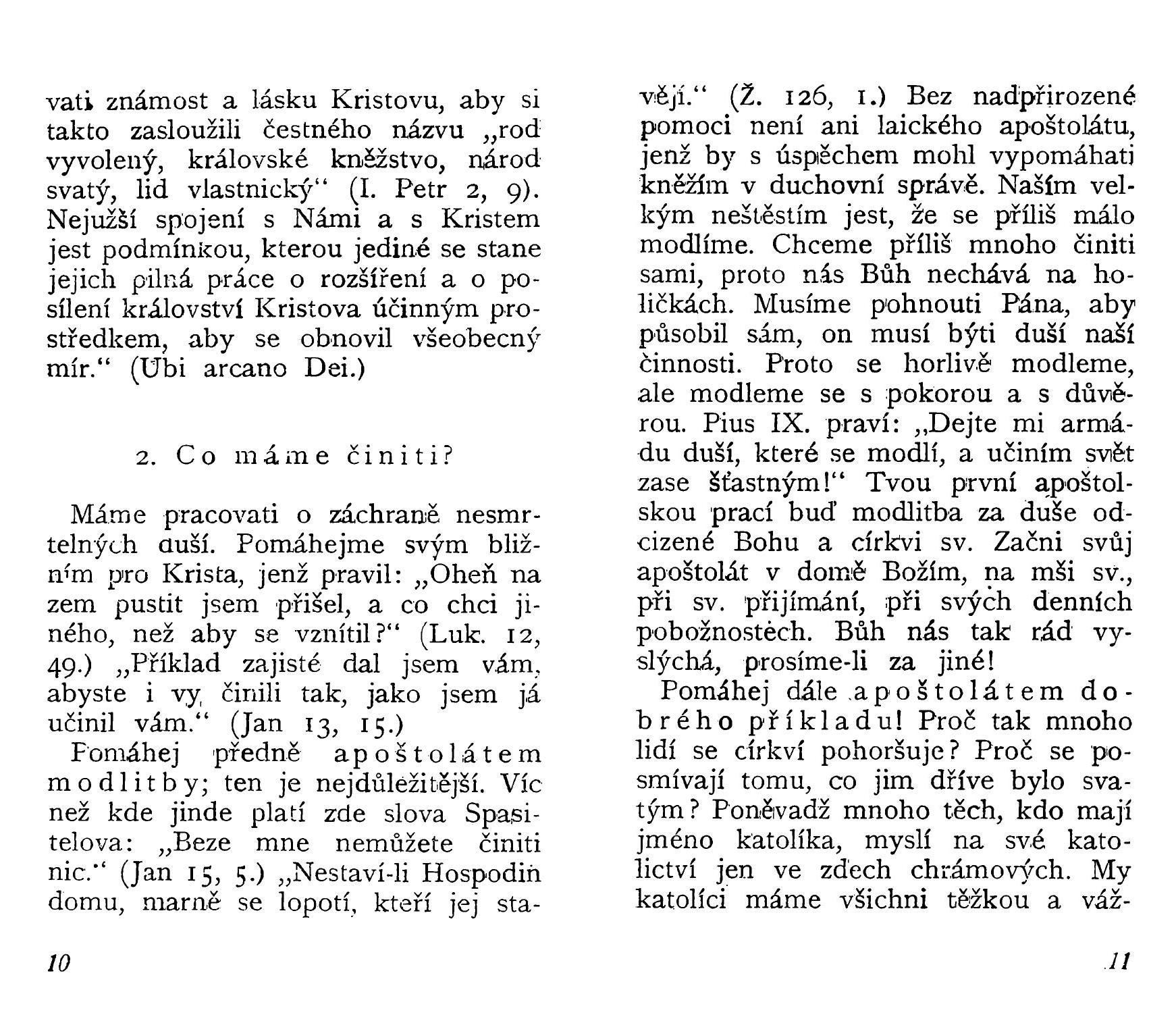 vati známost a lásku Kristovu, aby si takto zasloužili čestného názvu „rod vyvolený, královské kněžstvo, národ svatý, lid vlastnický“ (I. Petr 2, 9). Nejužší spojení s Námi a s Kristem jest podmínkou, kterou jediné se stane jejich pilná práce o rozšíření a o posílení království Kristova účinným prostředkem, aby se obnovil všeobecný mír.“ (Ubi arcano Dei.)

2. Co máme činiti?

Máme pracovati o záchraně nesmrtelných duší. Pomáhejme svým bližním pro Krista, jenž pravil: „Oheň na zem pustit jsem přišel, a co chci jiného, než aby se vznítil?“ (Luk. 12, 49.) „Příklad zajisté dal jsem vám, abyste i vy činili tak, jako jsem já učinil vám.“ (Jan 13, 15.)

Pomáhej předně apoštolátem modlitby; ten je nejdůležitější. Víc než kde jinde platí zde slova Spasitelova: „Beze mne nemůžete činiti nic.“ (Jan 15, 5.) „Nestaví-li Hospodin domu, marně se lopotí, kteří jej stavějí.“ (Ž. 126, 1.) Bez nadpřirozené pomoci není ani laického apoštolátu, jenž by s úspěchem mohl vypomáhati kněžím v duchovní správě. Naším velkým neštěstím jest, že se příliš málo modlíme. Chceme příliš mnoho činiti sami, proto nás Bůh nechává na holičkách. Musíme pohnouti Pána, aby působil sám, on musí býti duší naší činnosti. Proto se horlivě modleme, ale modleme se s pokorou a s důvěrou. Pius IX. praví: „Dejte mi armádu duší, které se modlí, a učiním svět zase šťastným!“ Tvou první apoštolskou prací buď modlitba za duše odcizené Bohu a církvi sv. Začni svůj apoštolát v domě Božím, na mši sv., při sv. přijímání, při svých denních pobožnostech. Bůh nás tak rád vyslýchá, prosíme-li za jiné!

Pomáhej dále apoštolátem dobrého příkladu! Proč tak mnoho lidí se církví pohoršuje? Proč se posmívají tomu, co jim dříve bylo svatým? Poněvadž mnoho těch, kdo mají jméno katolíka, myslí na své katolictví jen ve zdech chrámových. My katolíci máme všichni těžkou a váž-

10

11